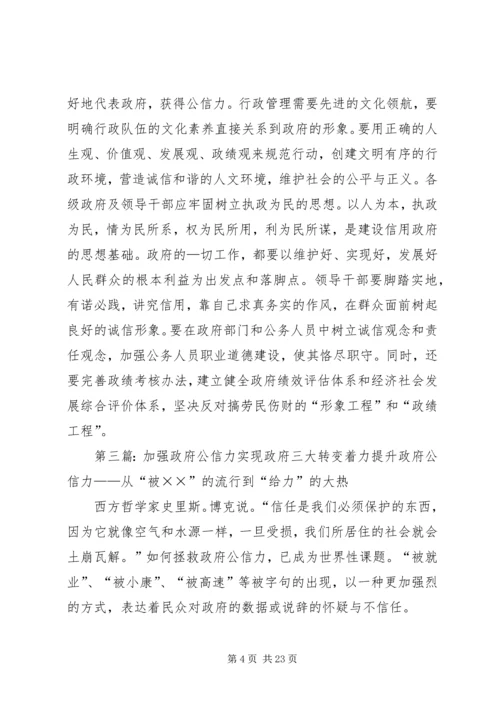 好地代表政府，获得公信力。行政管理需要先进的文化领航，要明确行政队伍的文化素养直接关系到政府的形象。要用正确的人生观、价值观、发展观、政绩观来规范行动，创建文明有序的行政环境，营造诚信和谐的人文环境，维护社会的公平与正义。各级政府及领导干部应牢固树立执政为民的思想。以人为本，执政为民，情为民所系，权为民所用，利为民所谋，是建设信用政府的思想基础。政府的一切工作，都要以维护好、实现好，发展好人民群众的根本利益为出发点和落脚点。领导干部要脚踏实地，有诺必践，讲究信用，靠自己求真务实的作风，在群众面前树起良好的诚信形象。要在政府部门和公务人员中树立诚信观念和责任观念，加强公务人员职业道德建设，使其恪尽职守。同时，还要完善政绩考核办法，建立健全政府绩效评估体系和经济社会发展综合评价体系，坚决反对搞劳民伤财的“形象工程”和“政绩工程”。

第三篇：加强政府公信力实现政府三大转变着力提升政府公信力——从“被××”的流行到“给力”的大热

西方哲学家史里斯。博克说。“信任是我们必须保护的东西，因为它就像空气和水源一样，一旦受损，我们所居住的社会就会土崩瓦解。”如何拯救政府公信力，已成为世界性课题。“被就业”、“被小康”、“被高速”等被字句的出现，以一种更加强烈的方式，表达着民众对政府的数据或说辞的怀疑与不信任。

第 4 页 共 23 页